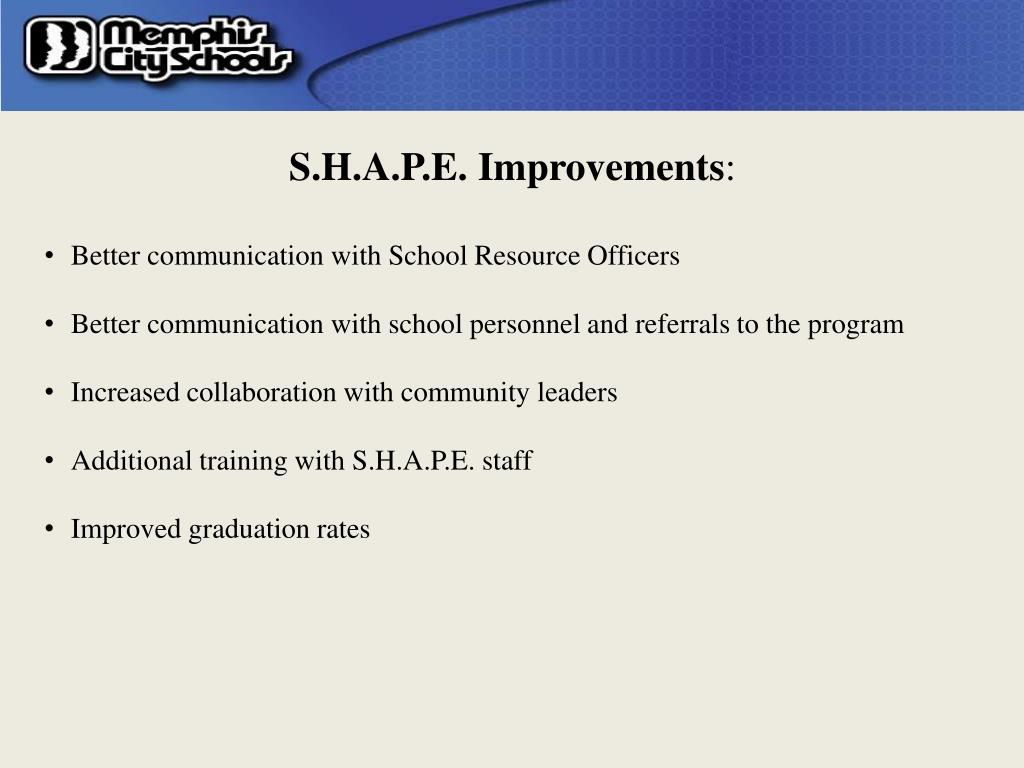 Memphis City Schools

S.H.A.P.E. Improvements:

• Better communication with School Resource Officers

• Better communication with school personnel and referrals to the program

• Increased collaboration with community leaders

• Additional training with S.H.A.P.E. staff

• Improved graduation rates